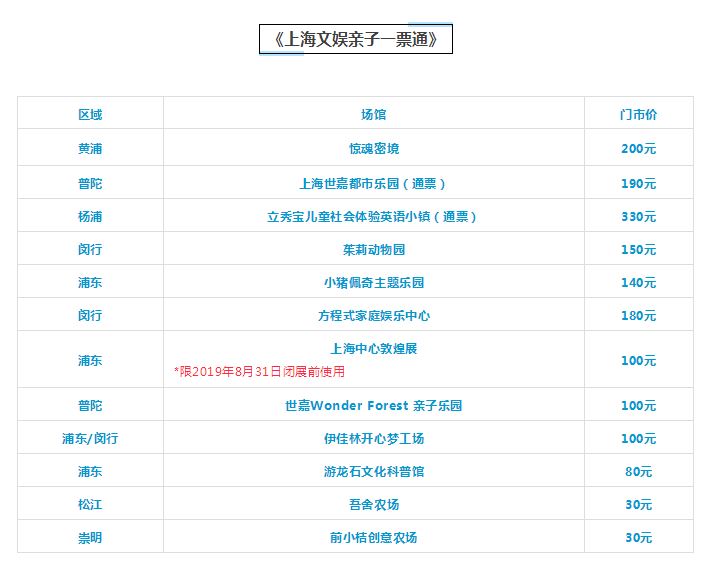 《上海文娱亲子一票通》

| 区域 | 场馆 | 门市价 |
|---|---|---|
| 黄浦 | 惊魂密境 | 200元 |
| 普陀 | 上海世嘉都市乐园（通票） | 190元 |
| 杨浦 | 立秀宝儿童社会体验英语小镇（通票） | 330元 |
| 闵行 | 茱莉动物园 | 150元 |
| 浦东 | 小猪佩奇主题乐园 | 140元 |
| 闵行 | 方程式家庭娱乐中心 | 180元 |
| 浦东 | 上海中心敦煌展 *限2019年8月31日闭展前使用 | 100元 |
| 普陀 | 世嘉Wonder Forest 亲子乐园 | 100元 |
| 浦东/闵行 | 伊佳林开心梦工场 | 100元 |
| 浦东 | 游龙石文化科普馆 | 80元 |
| 松江 | 吾舍农场 | 30元 |
| 崇明 | 前小桔创意农场 | 30元 |